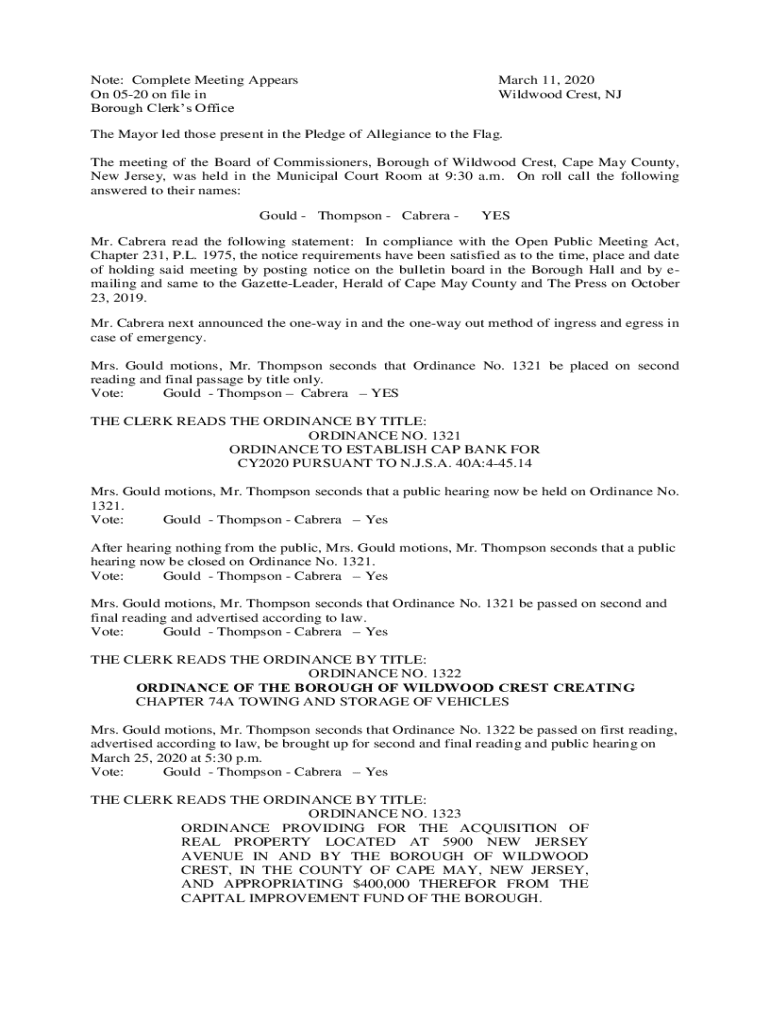 Note: Complete Meeting Appears
On 05-20 on file in
Borough Clerk's Office

March 11, 2020
Wildwood Crest, NJ

The Mayor led those present in the Pledge of Allegiance to the Flag.

The meeting of the Board of Commissioners, Borough of Wildwood Crest, Cape May County, New Jersey, was held in the Municipal Court Room at 9:30 a.m. On roll call the following answered to their names:

Gould - Thompson - Cabrera - YES

Mr. Cabrera read the following statement: In compliance with the Open Public Meeting Act, Chapter 231, P.L. 1975, the notice requirements have been satisfied as to the time, place and date of holding said meeting by posting notice on the bulletin board in the Borough Hall and by e-mailing and same to the Gazette-Leader, Herald of Cape May County and The Press on October 23, 2019.

Mr. Cabrera next announced the one-way in and the one-way out method of ingress and egress in case of emergency.

Mrs. Gould motions, Mr. Thompson seconds that Ordinance No. 1321 be placed on second reading and final passage by title only.
Vote: Gould - Thompson – Cabrera – YES

THE CLERK READS THE ORDINANCE BY TITLE:
ORDINANCE NO. 1321
ORDINANCE TO ESTABLISH CAP BANK FOR CY2020 PURSUANT TO N.J.S.A. 40A:4-45.14

Mrs. Gould motions, Mr. Thompson seconds that a public hearing now be held on Ordinance No. 1321.
Vote: Gould - Thompson - Cabrera – Yes

After hearing nothing from the public, Mrs. Gould motions, Mr. Thompson seconds that a public hearing now be closed on Ordinance No. 1321.
Vote: Gould - Thompson - Cabrera – Yes

Mrs. Gould motions, Mr. Thompson seconds that Ordinance No. 1321 be passed on second and final reading and advertised according to law.
Vote: Gould - Thompson - Cabrera – Yes

THE CLERK READS THE ORDINANCE BY TITLE:
ORDINANCE NO. 1322
ORDINANCE OF THE BOROUGH OF WILDWOOD CREST CREATING
CHAPTER 74A TOWING AND STORAGE OF VEHICLES

Mrs. Gould motions, Mr. Thompson seconds that Ordinance No. 1322 be passed on first reading, advertised according to law, be brought up for second and final reading and public hearing on March 25, 2020 at 5:30 p.m.
Vote: Gould - Thompson - Cabrera – Yes

THE CLERK READS THE ORDINANCE BY TITLE:
ORDINANCE NO. 1323
ORDINANCE PROVIDING FOR THE ACQUISITION OF REAL PROPERTY LOCATED AT 5900 NEW JERSEY AVENUE IN AND BY THE BOROUGH OF WILDWOOD CREST, IN THE COUNTY OF CAPE MAY, NEW JERSEY, AND APPROPRIATING $400,000 THEREFOR FROM THE CAPITAL IMPROVEMENT FUND OF THE BOROUGH.